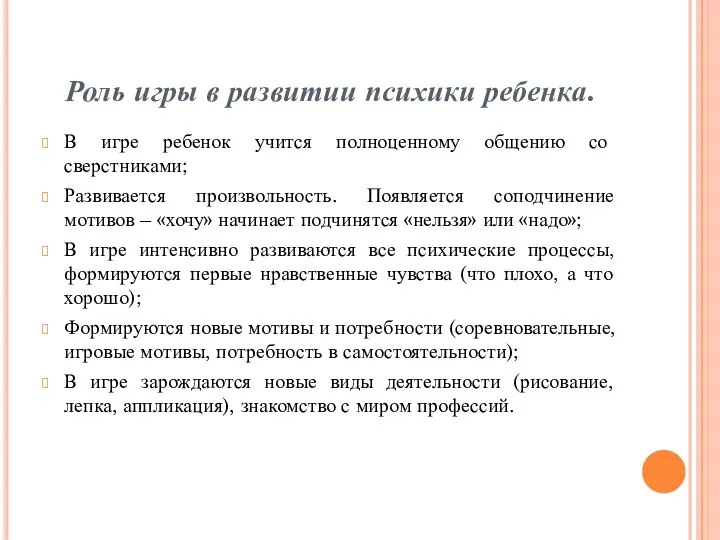 Роль игры в развитии психики ребенка.

В игре ребенок учится полноценному общению со сверстниками;

Развивается произвольность. Появляется соподчинение мотивов – «хочу» начинает подчинятся «нельзя» или «надо»;

В игре интенсивно развиваются все психические процессы, формируются первые нравственные чувства (что плохо, а что хорошо);

Формируются новые мотивы и потребности (соревновательные, игровые мотивы, потребность в самостоятельности);

В игре зарождаются новые виды деятельности (рисование, лепка, аппликация), знакомство с миром профессий.